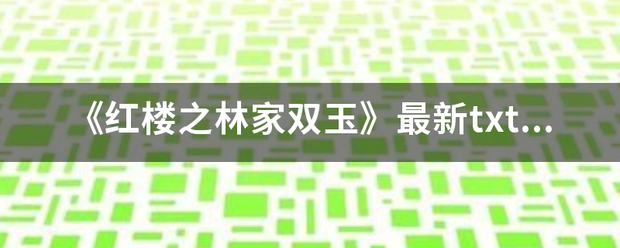 《红楼之林家双玉》最新txt...